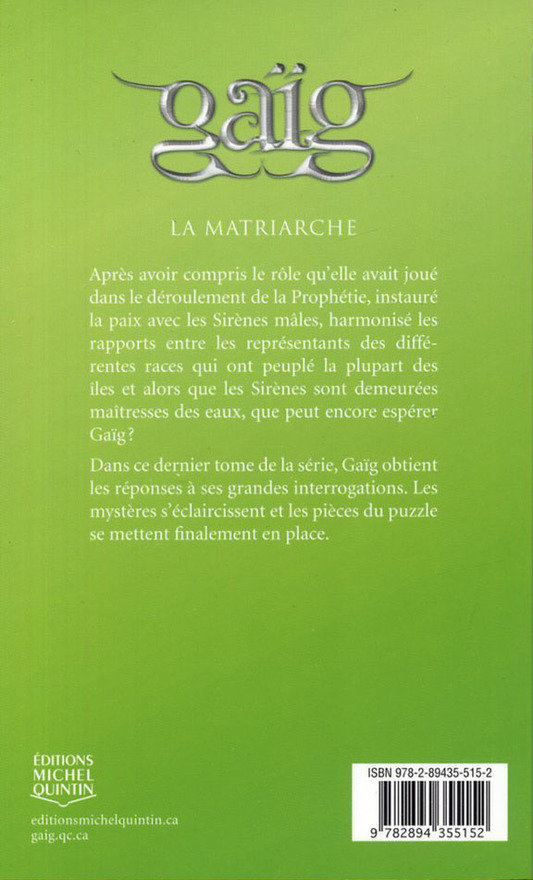 gaïg

LA MATRIARCHE

Après avoir compris le rôle qu'elle avait joué dans le déroulement de la Prophétie, instauré la paix avec les Sirènes mâles, harmonisé les rapports entre les représentants des différentes races qui ont peuplé la plupart des îles et alors que les Sirènes sont demeurées maîtresses des eaux, que peut encore espérer Gaïg ?

Dans ce dernier tome de la série, Gaïg obtient les réponses à ses grandes interrogations. Les mystères s'éclaircissent et les pièces du puzzle se mettent finalement en place.

ÉDITIONS MICHEL QUINTIN

editionsmichelquintin.ca
gaig.qc.ca

ISBN 978-2-89435-515-2

9 782894 355152